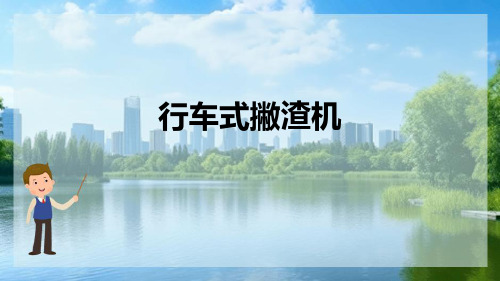 行车式撇渣机